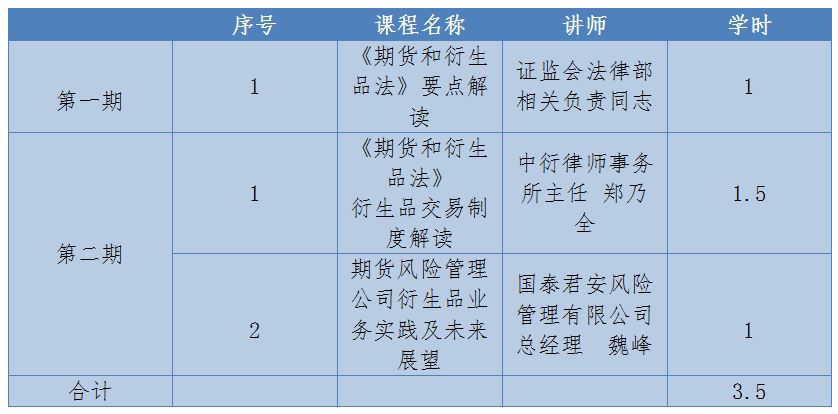 |  | 序号 | 课程名称 | 讲师 | 学时 |
|---|---|---|---|---|
| 第一期 | 1 | 《期货和衍生品法》要点解读 | 证监会法律部相关负责同志 | 1 |
| 第二期 | 1 | 《期货和衍生品法》衍生品交易制度解读 | 中衍律师事务所主任 郑乃全 | 1.5 |
|  | 2 | 期货风险管理公司衍生品业务实践及未来展望 | 国泰君安风险管理有限公司总经理 魏峰 | 1 |
| 合计 |  |  |  | 3.5 |